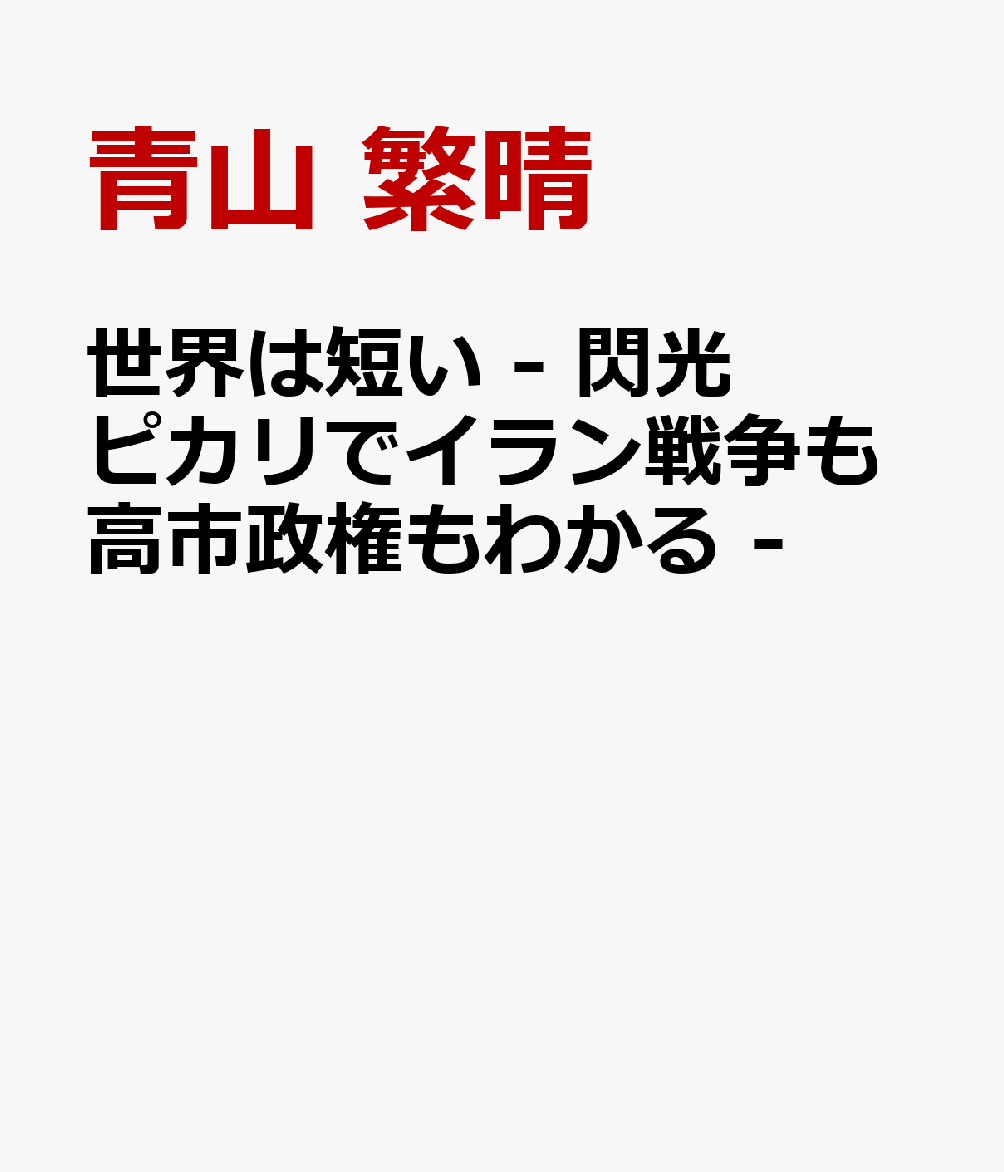 青山 繁晴

世界は短い - 閃光ピカリでイラン戦争も高市政権もわかる -